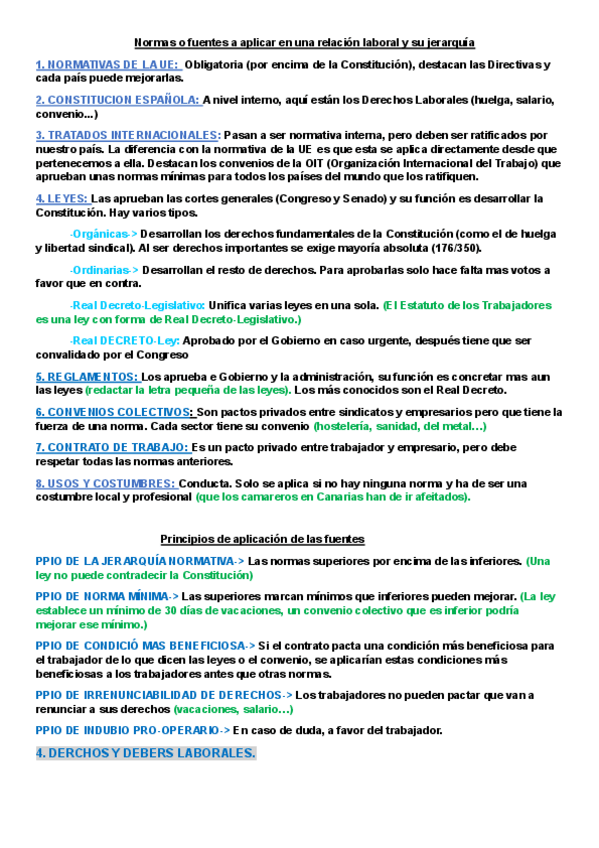 Normas o fuentes a aplicar en una relación laboral y su jerarquía

1. NORMATIVAS DE LA UE: Obligatoria (por encima de la Constitución), destacan las Directivas y cada país puede mejorarlas.

2. CONSTITUCION ESPAÑOLA: A nivel interno, aquí están los Derechos Laborales (huelga, salario, convenio...)

3. TRATADOS INTERNACIONALES: Pasan a ser normativa interna, pero deben ser ratificados por nuestro país. La diferencia con la normativa de la UE es que esta se aplica directamente desde que pertenecemos a ella. Destacan los convenios de la OIT (Organización Internacional del Trabajo) que aprueban unas normas mínimas para todos los países del mundo que los ratifiquen.

4. LEYES: Las aprueban las cortes generales (Congreso y Senado) y su función es desarrollar la Constitución. Hay varios tipos.

-Orgánicas-> Desarrollan los derechos fundamentales de la Constitución (como el de huelga y libertad sindical). Al ser derechos importantes se exige mayoría absoluta (176/350).

-Ordinarias-> Desarrollan el resto de derechos. Para aprobarlas solo hace falta mas votos a favor que en contra.

-Real Decreto-Legislativo: Unifica varias leyes en una sola. (El Estatuto de los Trabajadores es una ley con forma de Real Decreto-Legislativo.)

-Real DECRETO-Ley: Aprobado por el Gobierno en caso urgente, después tiene que ser convalidado por el Congreso

5. REGLAMENTOS: Los aprueba e Gobierno y la administración, su función es concretar mas aun las leyes (redactar la letra pequeña de las leyes). Los más conocidos son el Real Decreto.

6. CONVENIOS COLECTIVOS: Son pactos privados entre sindicatos y empresarios pero que tiene la fuerza de una norma. Cada sector tiene su convenio (hostelería, sanidad, del metal…)

7. CONTRATO DE TRABAJO: Es un pacto privado entre trabajador y empresario, pero debe respetar todas las normas anteriores.

8. USOS Y COSTUMBRES: Conducta. Solo se aplica si no hay ninguna norma y ha de ser una costumbre local y profesional (que los camareros en Canarias han de ir afeitados).

Principios de aplicación de las fuentes

PPIO DE LA JERARQUÍA NORMATIVA-> Las normas superiores por encima de las inferiores. (Una ley no puede contradecir la Constitución)

PPIO DE NORMA MÍNIMA-> Las superiores marcan mínimos que inferiores pueden mejorar. (La ley establece un mínimo de 30 días de vacaciones, un convenio colectivo que es inferior podría mejorar ese mínimo.)

PPIO DE CONDICIÓ MAS BENEFICIOSA-> Si el contrato pacta una condición más beneficiosa para el trabajador de lo que dicen las leyes o el convenio, se aplicarían estas condiciones más beneficiosas a los trabajadores antes que otras normas.

PPIO DE IRRENUNCIABILIDAD DE DERECHOS-> Los trabajadores no pueden pactar que van a renunciar a sus derechos (vacaciones, salario…)

PPIO DE INDUBIO PRO-OPERARIO-> En caso de duda, a favor del trabajador.

4. DERCHOS Y DEBERS LABORALES.